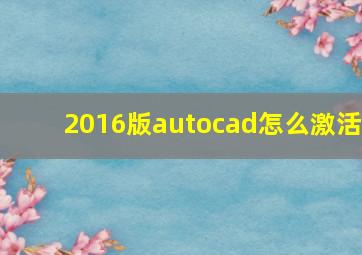 2016版autocad怎么激活